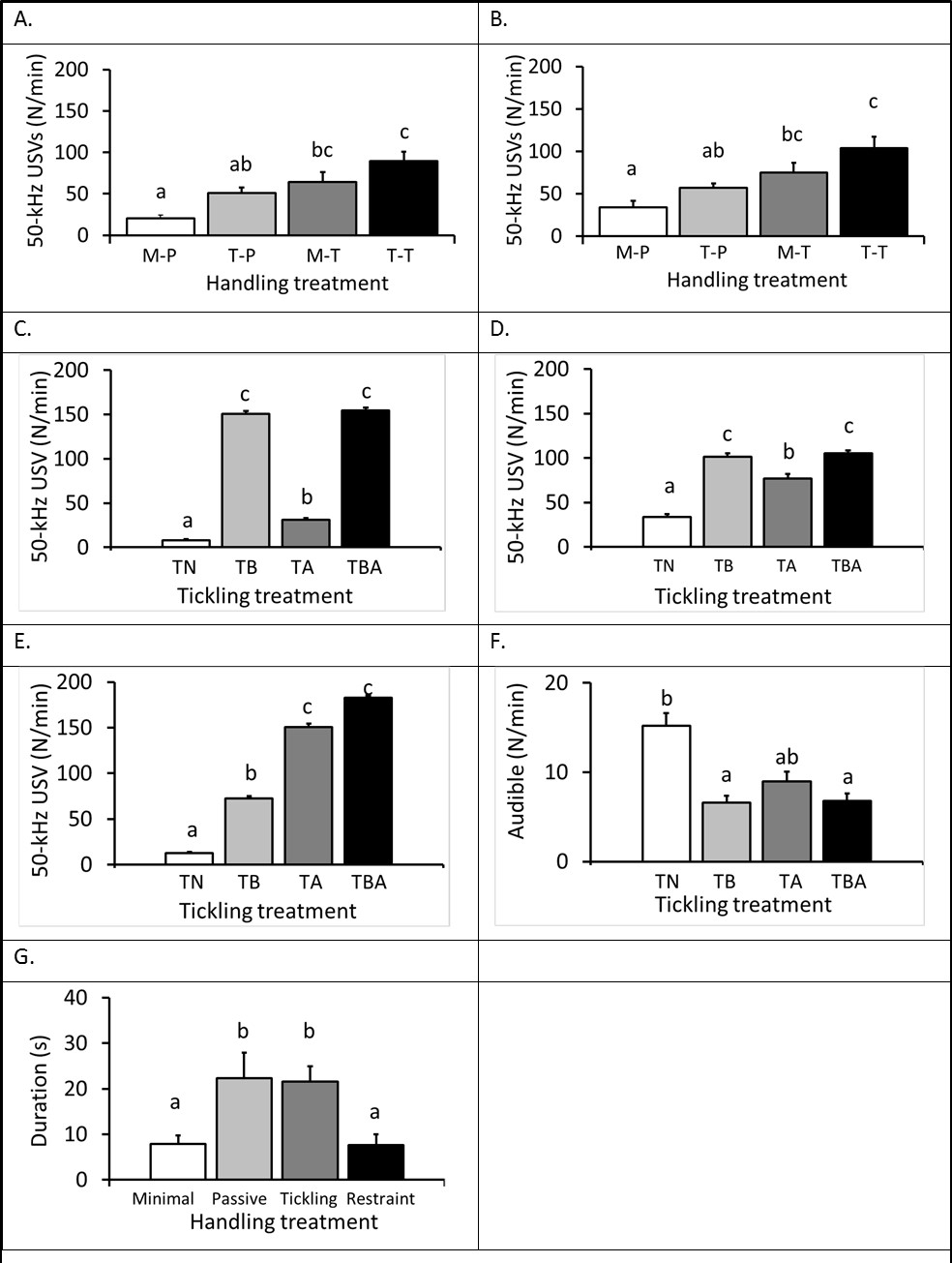 A.

50-kHz USVs (N/min)
200
150
100
50
0
a
ab
bc
c
M-P T-P M-T T-T
Handling treatment

B.

50-kHz USVs (N/min)
200
150
100
50
0
a
ab
bc
c
M-P T-P M-T T-T
Handling treatment

C.

50-kHz USV (N/min)
200
150
100
50
0
a
c
b
c
TN TB TA TBA
Tickling treatment

D.

50-kHz USV (N/min)
200
150
100
50
0
a
c
b
c
TN TB TA TBA
Tickling treatment

E.

50-kHz USV (N/min)
200
150
100
50
0
a
b
c
c
TN TB TA TBA
Tickling treatment

F.

Audible (N/min)
20
10
0
b
a
ab
a
TN TB TA TBA
Tickling treatment

G.

Duration (s)
40
30
20
10
0
a
b
b
a
Minimal Passive Tickling Restraint
Handling treatment